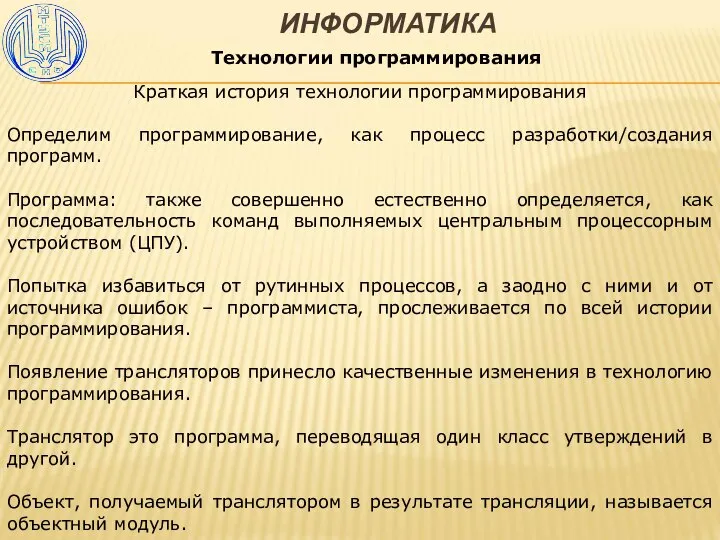 ИНФОРМАТИКА

Технологии программирования

Краткая история технологии программирования

Определим программирование, как процесс разработки/создания программ.

Программа: также совершенно естественно определяется, как последовательность команд выполняемых центральным процессорным устройством (ЦПУ).

Попытка избавиться от рутинных процессов, а заодно с ними и от источника ошибок – программиста, прослеживается по всей истории программирования.

Появление трансляторов принесло качественные изменения в технологию программирования.

Транслятор это программа, переводящая один класс утверждений в другой.

Объект, получаемый транслятором в результате трансляции, называется объектный модуль.